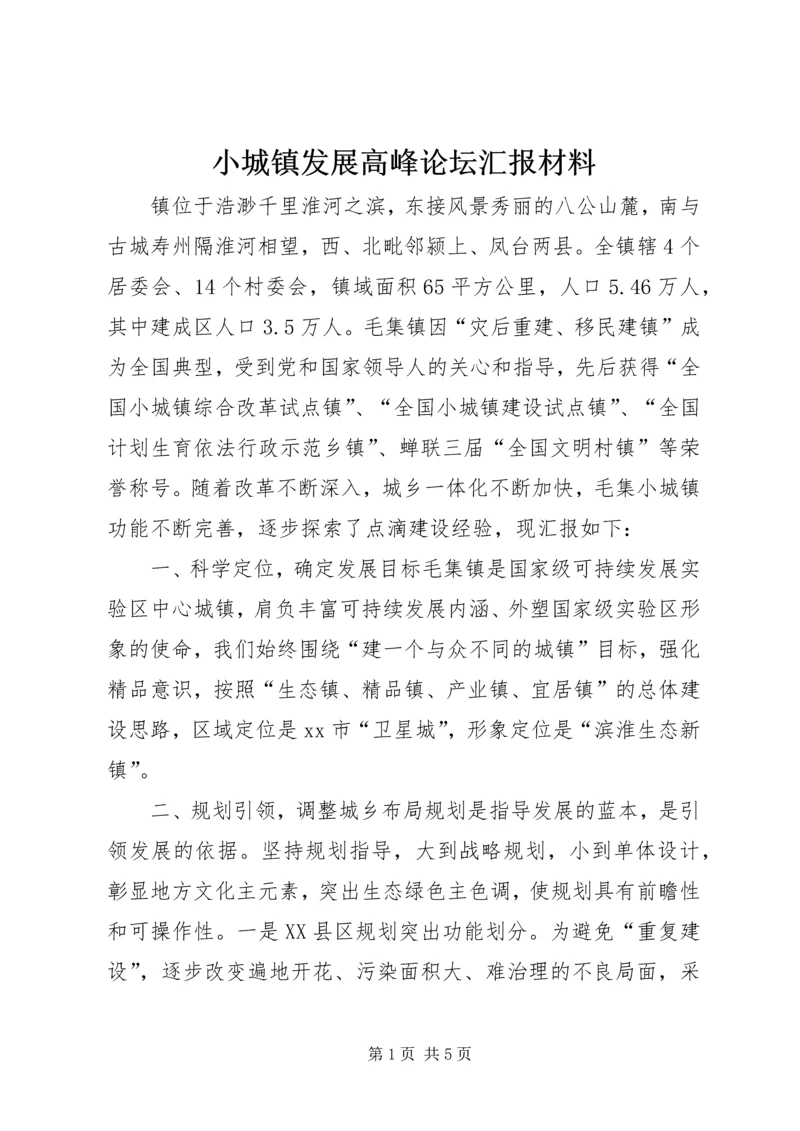 小城镇发展高峰论坛汇报材料

镇位于浩渺千里淮河之滨，东接风景秀丽的八公山麓，南与古城寿州隔淮河相望，西、北毗邻颍上、凤台两县。全镇辖4个居委会、14个村委会，镇域面积65平方公里，人口5.46万人，其中建成区人口3.5万人。毛集镇因“灾后重建、移民建镇”成为全国典型，受到党和国家领导人的关心和指导，先后获得“全国小城镇综合改革试点镇”、“全国小城镇建设试点镇”、“全国计划生育依法行政示范乡镇”、蝉联三届“全国文明村镇”等荣誉称号。随着改革不断深入，城乡一体化不断加快，毛集小城镇功能不断完善，逐步探索了点滴建设经验，现汇报如下：

一、科学定位，确定发展目标毛集镇是国家级可持续发展实验区中心城镇，肩负丰富可持续发展内涵、外塑国家级实验区形象的使命，我们始终围绕“建一个与众不同的城镇”目标，强化精品意识，按照“生态镇、精品镇、产业镇、宜居镇”的总体建设思路，区域定位是xx市“卫星城”，形象定位是“滨淮生态新镇”。

二、规划引领，调整城乡布局规划是指导发展的蓝本，是引领发展的依据。坚持规划指导，大到战略规划，小到单体设计，彰显地方文化主元素，突出生态绿色主色调，使规划具有前瞻性和可操作性。一是XX县区规划突出功能划分。为避免“重复建设”，逐步改变遍地开花、污染面积大、难治理的不良局面，采

第1页 共5页